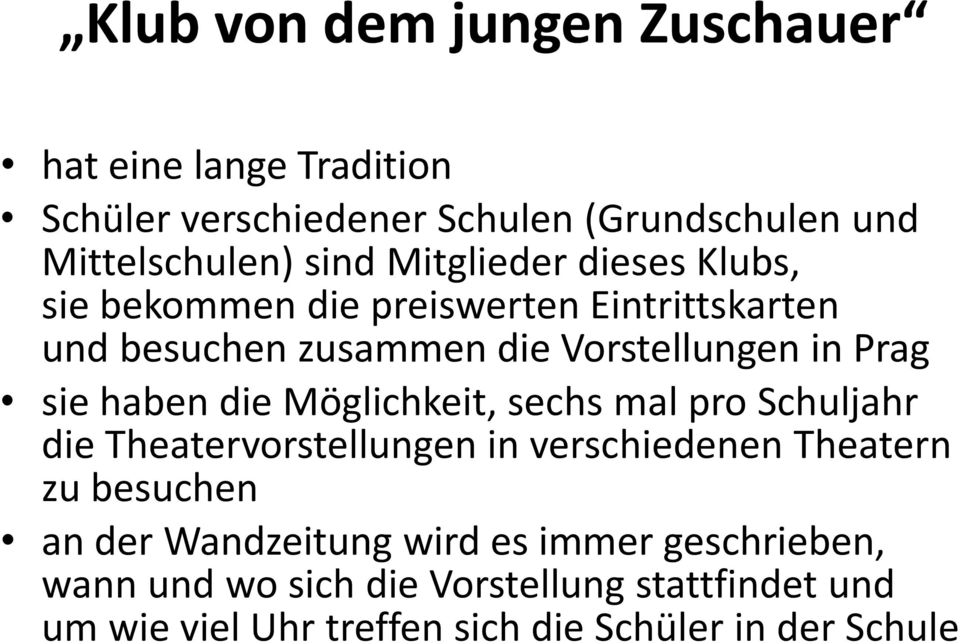 „Klub von dem jungen Zuschauer“

• hat eine lange Tradition
• Schüler verschiedener Schulen (Grundschulen und Mittelschulen) sind Mitglieder dieses Klubs, sie bekommen die preiswerten Eintrittskarten und besuchen zusammen die Vorstellungen in Prag
• sie haben die Möglichkeit, sechs mal pro Schuljahr die Theatervorstellungen in verschiedenen Theatern zu besuchen
• an der Wandzeitung wird es immer geschrieben, wann und wo sich die Vorstellung stattfindet und um wie viel Uhr treffen sich die Schüler in der Schule